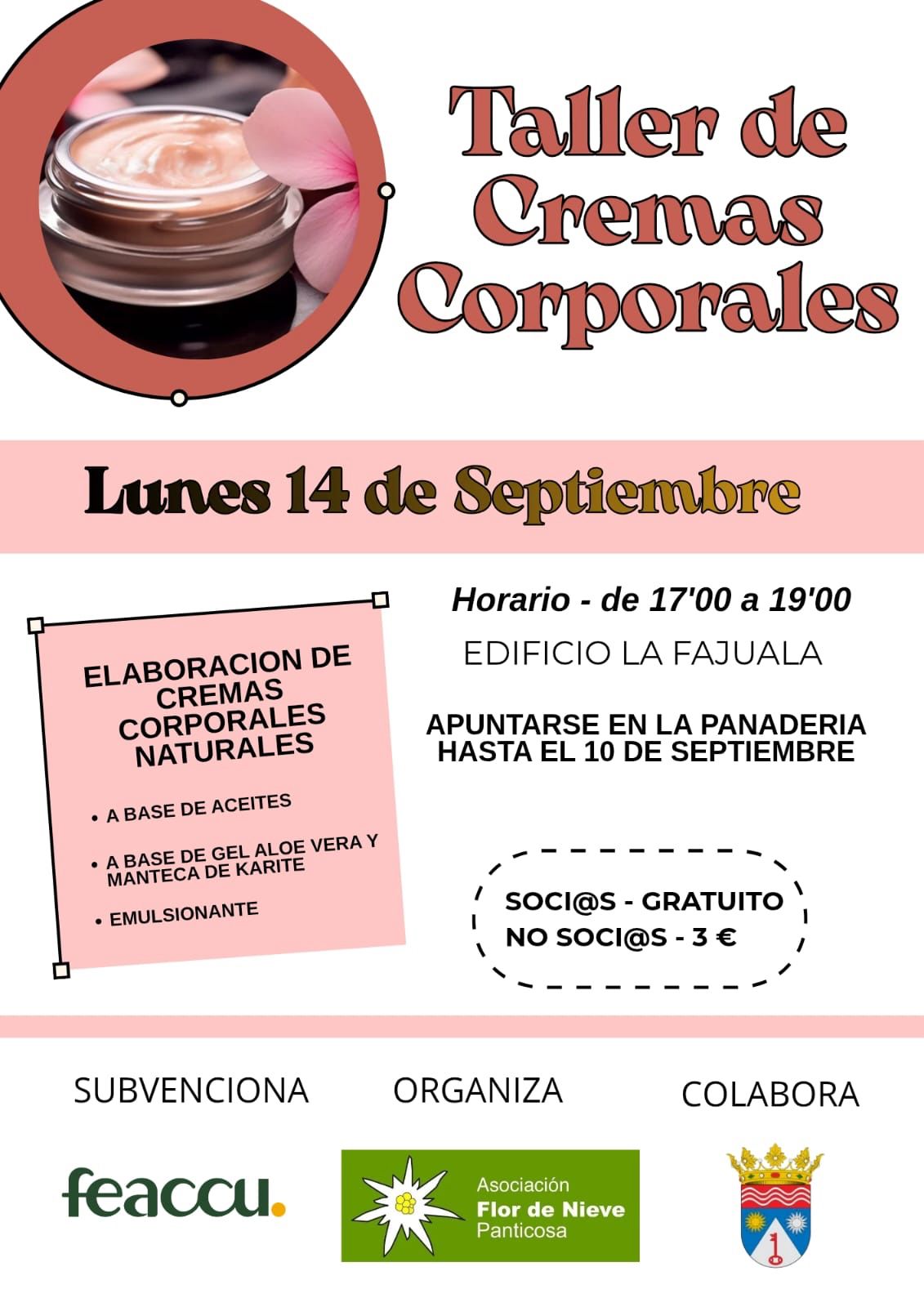 Taller de Cremas Corporales

Lunes 14 de Septiembre

ELABORACION DE CREMAS CORPORALES NATURALES

• A BASE DE ACEITES
• A BASE DE GEL ALOE VERA Y MANTECA DE KARITE
• EMULSIONANTE

Horario - de 17'00 a 19'00

EDIFICIO LA FAJUALA

APUNTARSE EN LA PANADERIA
HASTA EL 10 DE SEPTIEMBRE

SOCI@S - GRATUITO
NO SOCI@S - 3 €

SUBVENCIONA

feaccu.

ORGANIZA

Asociación
Flor de Nieve
Panticosa

COLABORA